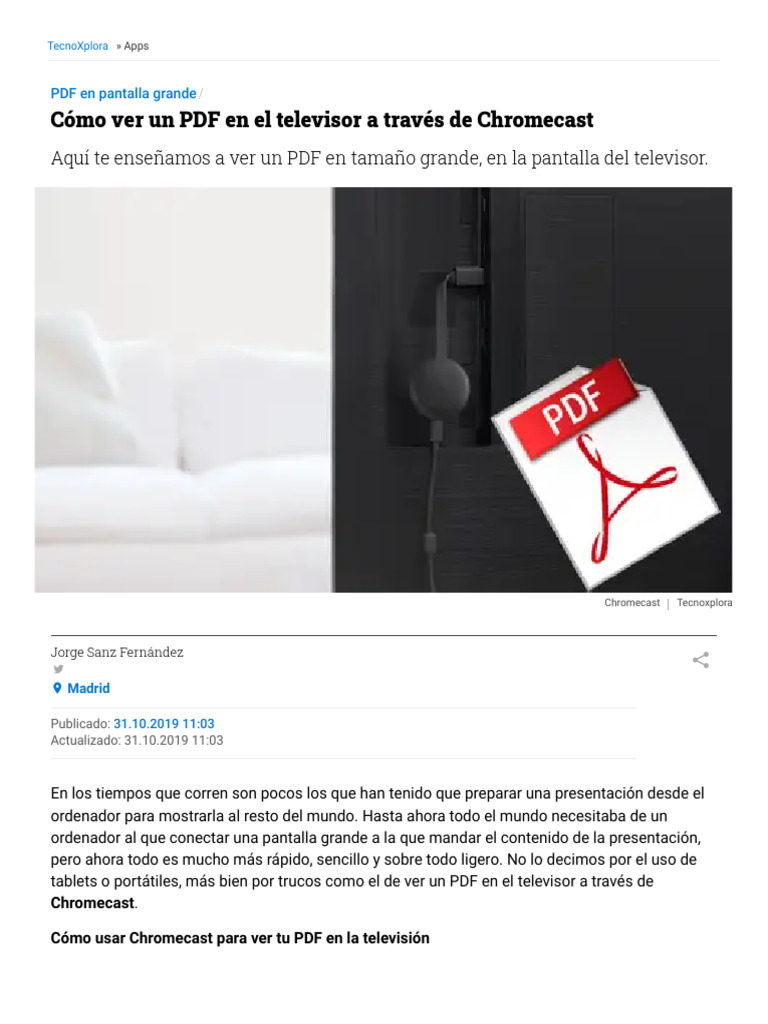 TecnoXplora » Apps

PDF en pantalla grande /

Cómo ver un PDF en el televisor a través de Chromecast

Aquí te enseñamos a ver un PDF en tamaño grande, en la pantalla del televisor.

PDF

Chromecast | Tecnoxplora

Jorge Sanz Fernández

Madrid

Publicado: 31.10.2019 11:03
Actualizado: 31.10.2019 11:03

En los tiempos que corren son pocos los que han tenido que preparar una presentación desde el ordenador para mostrarla al resto del mundo. Hasta ahora todo el mundo necesitaba de un ordenador al que conectar una pantalla grande a la que mandar el contenido de la presentación, pero ahora todo es mucho más rápido, sencillo y sobre todo ligero. No lo decimos por el uso de tablets o portátiles, más bien por trucos como el de ver un PDF en el televisor a través de Chromecast.

Cómo usar Chromecast para ver tu PDF en la televisión